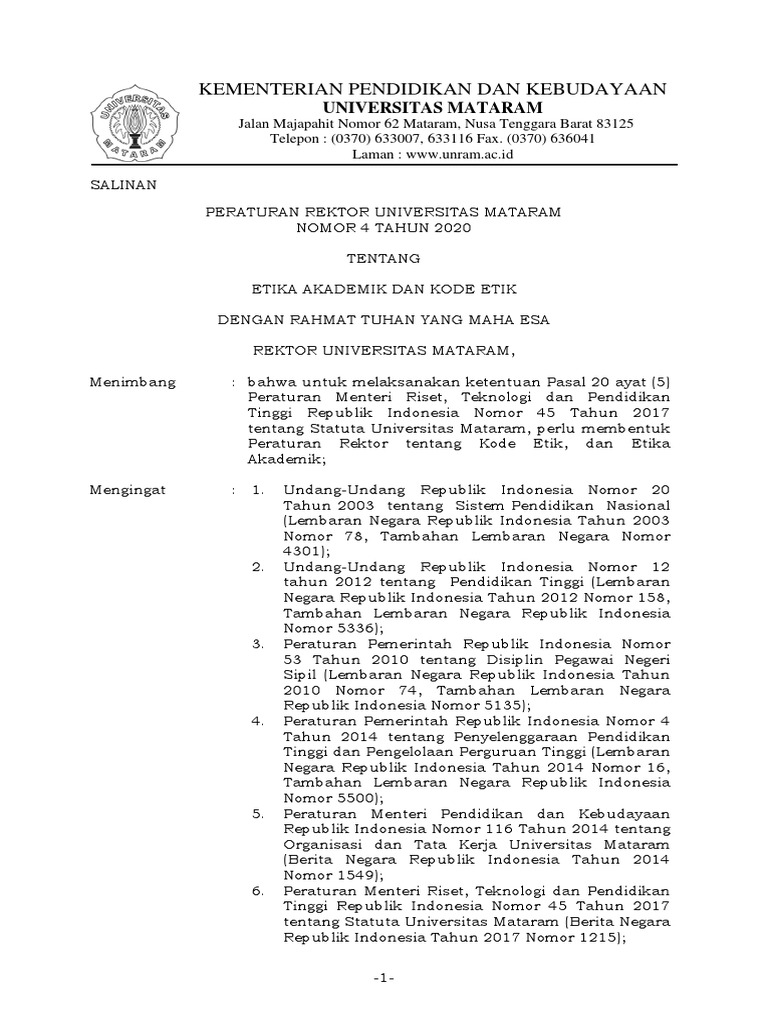 UNIVERSITAS MATARAM

KEMENTERIAN PENDIDIKAN DAN KEBUDAYAAN
UNIVERSITAS MATARAM
Jalan Majapahit Nomor 62 Mataram, Nusa Tenggara Barat 83125
Telepon : (0370) 633007, 633116 Fax. (0370) 636041
Laman : www.unram.ac.id

SALINAN

PERATURAN REKTOR UNIVERSITAS MATARAM
NOMOR 4 TAHUN 2020

TENTANG

ETIKA AKADEMIK DAN KODE ETIK

DENGAN RAHMAT TUHAN YANG MAHA ESA

REKTOR UNIVERSITAS MATARAM,

Menimbang : bahwa untuk melaksanakan ketentuan Pasal 20 ayat (5) Peraturan Menteri Riset, Teknologi dan Pendidikan Tinggi Republik Indonesia Nomor 45 Tahun 2017 tentang Statuta Universitas Mataram, perlu membentuk Peraturan Rektor tentang Kode Etik, dan Etika Akademik;

Mengingat : 1. Undang-Undang Republik Indonesia Nomor 20 Tahun 2003 tentang Sistem Pendidikan Nasional (Lembaran Negara Republik Indonesia Tahun 2003 Nomor 78, Tambahan Lembaran Negara Nomor 4301);
2. Undang-Undang Republik Indonesia Nomor 12 tahun 2012 tentang Pendidikan Tinggi (Lembaran Negara Republik Indonesia Tahun 2012 Nomor 158, Tambahan Lembaran Negara Republik Indonesia Nomor 5336);
3. Peraturan Pemerintah Republik Indonesia Nomor 53 Tahun 2010 tentang Disiplin Pegawai Negeri Sipil (Lembaran Negara Republik Indonesia Tahun 2010 Nomor 74, Tambahan Lembaran Negara Republik Indonesia Nomor 5135);
4. Peraturan Pemerintah Republik Indonesia Nomor 4 Tahun 2014 tentang Penyelenggaraan Pendidikan Tinggi dan Pengelolaan Perguruan Tinggi (Lembaran Negara Republik Indonesia Tahun 2014 Nomor 16, Tambahan Lembaran Negara Republik Indonesia Nomor 5500);
5. Peraturan Menteri Pendidikan dan Kebudayaan Republik Indonesia Nomor 116 Tahun 2014 tentang Organisasi dan Tata Kerja Universitas Mataram (Berita Negara Republik Indonesia Tahun 2014 Nomor 1549);
6. Peraturan Menteri Riset, Teknologi dan Pendidikan Tinggi Republik Indonesia Nomor 45 Tahun 2017 tentang Statuta Universitas Mataram (Berita Negara Republik Indonesia Tahun 2017 Nomor 1215);

-1-